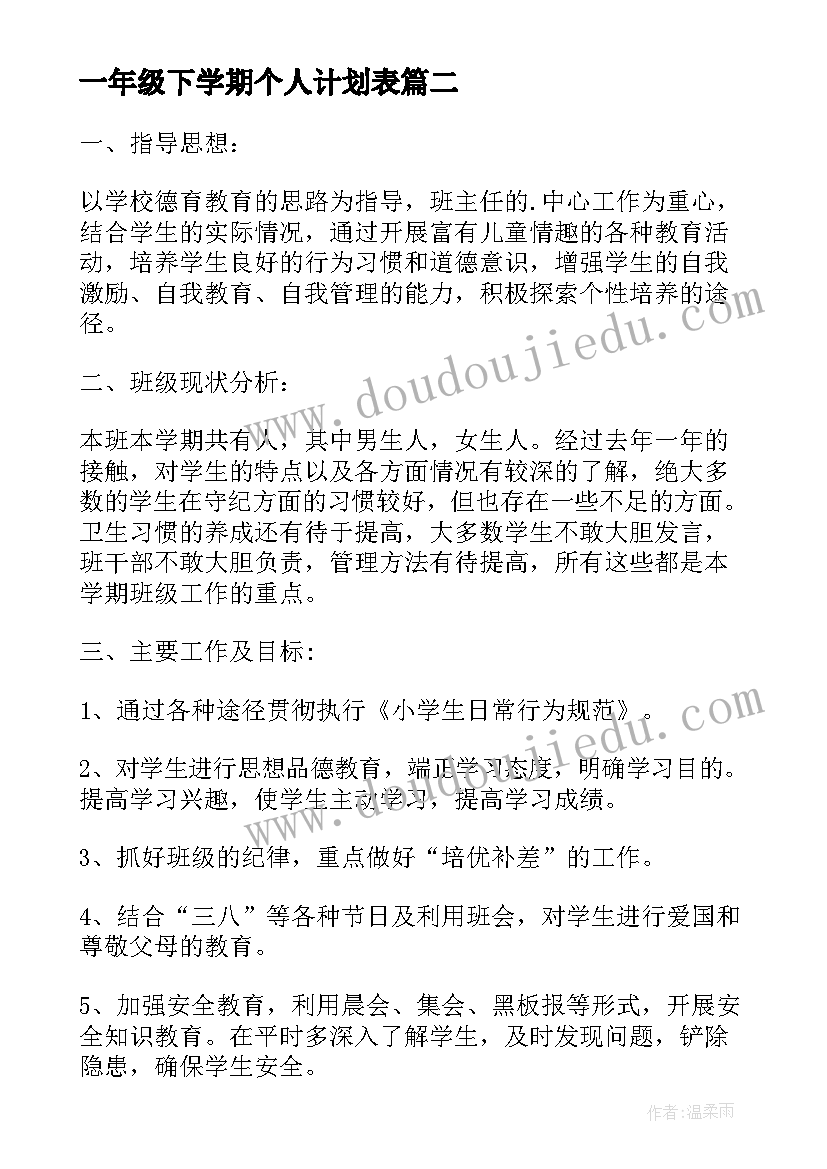 一年级下学期个人计划表篇二

一、指导思想：

以学校德育教育的思路为指导，班主任的.中心工作为重心，结合学生的实际情况，通过开展富有儿童情趣的各种教育活动，培养学生良好的行为习惯和道德意识，增强学生的自我激励、自我教育、自我管理的能力，积极探索个性培养的途径。

二、班级现状分析：

本班本学期共有人，其中男生人，女生人。经过去年一年的接触，对学生的特点以及各方面情况有较深的了解，绝大多数的学生在守纪方面的习惯较好，但也存在一些不足的方面。卫生习惯的养成还有待于提高，大多数学生不敢大胆发言，班干部不敢大胆负责，管理方法有待提高，所有这些都是本学期班级工作的重点。

三、主要工作及目标：

1、通过各种途径贯彻执行《小学生日常行为规范》。

2、对学生进行思想品德教育，端正学习态度，明确学习目的。提高学习兴趣，使学生主动学习，提高学习成绩。

3、抓好班级的纪律，重点做好“培优补差”的工作。

4、结合“三八”等各种节日及利用班会，对学生进行爱国和尊敬父母的教育。

5、加强安全教育，利用晨会、集会、黑板报等形式，开展安全知识教育。在平时多深入了解学生，及时发现问题，铲除隐患，确保学生安全。

www.doudoujiedu.com

www.doudoujiedu.com

作者：温柔雨